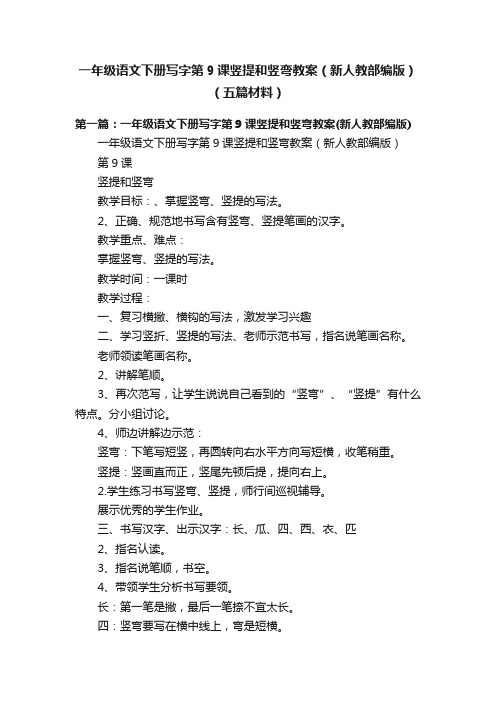 一年级语文下册写字第 9 课竖提和竖弯教案（新人教部编版）（五篇材料）

第一篇：一年级语文下册写字第 9 课竖提和竖弯教案(新人教部编版)

一年级语文下册写字第 9 课竖提和竖弯教案（新人教部编版）

第 9 课

竖提和竖弯

教学目标：、掌握竖弯、竖提的写法。

2、正确、规范地书写含有竖弯、竖提笔画的汉字。

教学重点、难点：

掌握竖弯、竖提的写法。

教学时间：一课时

教学过程：

一、复习横撇、横钩的写法，激发学习兴趣

二、学习竖折、竖提的写法、老师示范书写，指名说笔画名称。

老师领读笔画名称。

2、讲解笔顺。

3、再次范写，让学生说说自己看到的“竖弯”、“竖提”有什么特点。分小组讨论。

4、师边讲解边示范：

竖弯：下笔写短竖，再圆转向右水平方向写短横，收笔稍重。

竖提：竖画直而正，竖尾先顿后提，提向右上。

2.学生练习书写竖弯、竖提，师行间巡视辅导。

展示优秀的学生作业。

三、书写汉字、出示汉字：长、瓜、四、西、衣、匹

2、指名认读。

3、指名说笔顺，书空。

4、带领学生分析书写要领。

长：第一笔是撇，最后一笔捺不宜太长。

四：竖弯要写在横中线上，弯是短横。